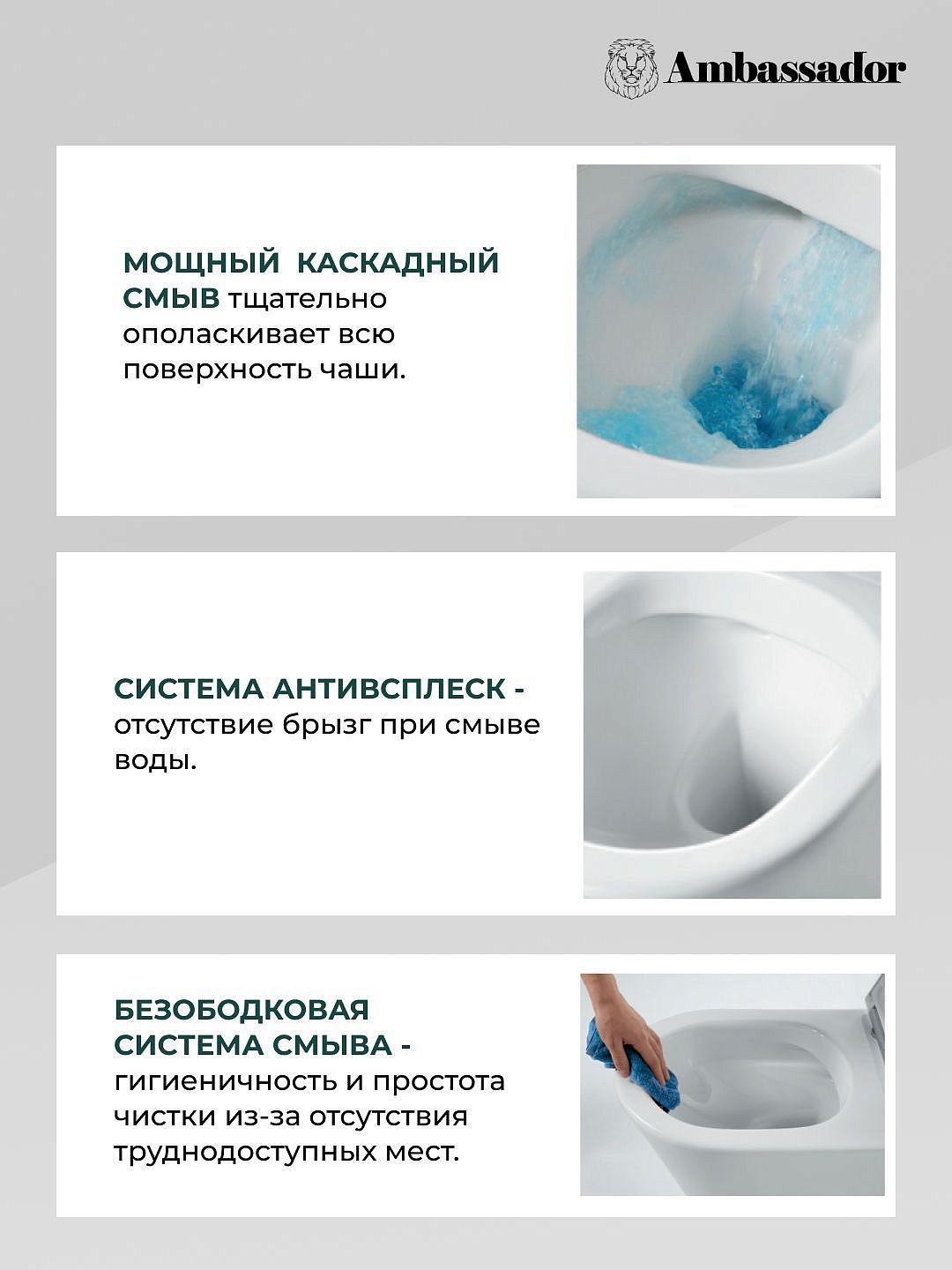 Ambassador

МОЩНЫЙ КАСКАДНЫЙ СМЫВ тщательно ополаскивает всю поверхность чаши.

СИСТЕМА АНТИВСПЛЕСК - отсутствие брызг при смыве воды.

БЕЗОБОДКОВАЯ СИСТЕМА СМЫВА - гигиеничность и простота чистки из-за отсутствия труднодоступных мест.